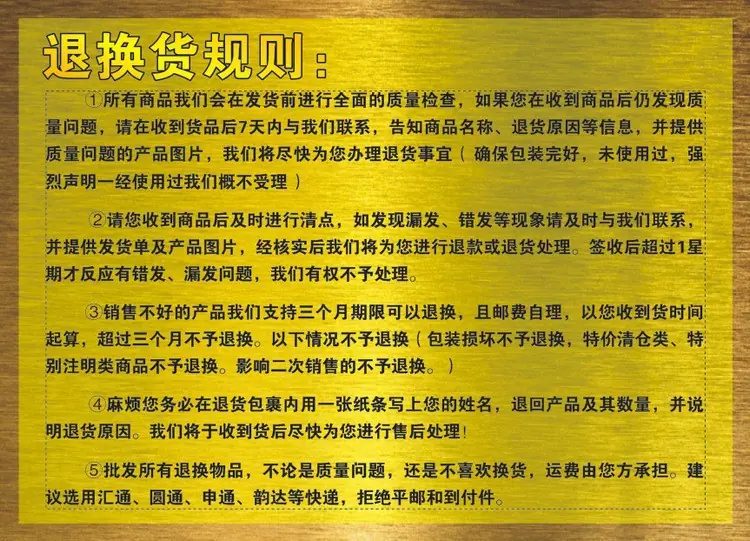 退换货规则：

①所有商品我们会在发货前进行全面的质量检查，如果您在收到商品后仍发现质量问题，请在收到货品后7天内与我们联系，告知商品名称、退货原因等信息，并提供质量问题的产品图片，我们将尽快为您办理退货事宜（确保包装完好，未使用过，强烈声明一经使用过我们概不受理）

②请您收到商品后及时进行清点，如发现漏发、错发等现象请及时与我们联系，并提供发货单及产品图片，经核实后我们将为您进行退款或退货处理。签收后超过1星期才反应有错发、漏发问题，我们有权不予处理。

③销售不好的产品我们支持三个月期限可以退换，且邮费自理，以您收到货时间起算，超过三个月不予退换。以下情况不予退换（包装损坏不予退换，特价清仓类、特别注明类商品不予退换。影响二次销售的不予退换。）

④麻烦您务必在退货包裹内用一张纸条写上您的姓名，退回产品及其数量，并说明退货原因。我们将于收到货后尽快为您进行售后处理!

⑤批发所有退换物品，不论是质量问题，还是不喜欢换货，运费由您方承担。建议选用汇通、圆通、申通、韵达等快递，拒绝平邮和到付件。